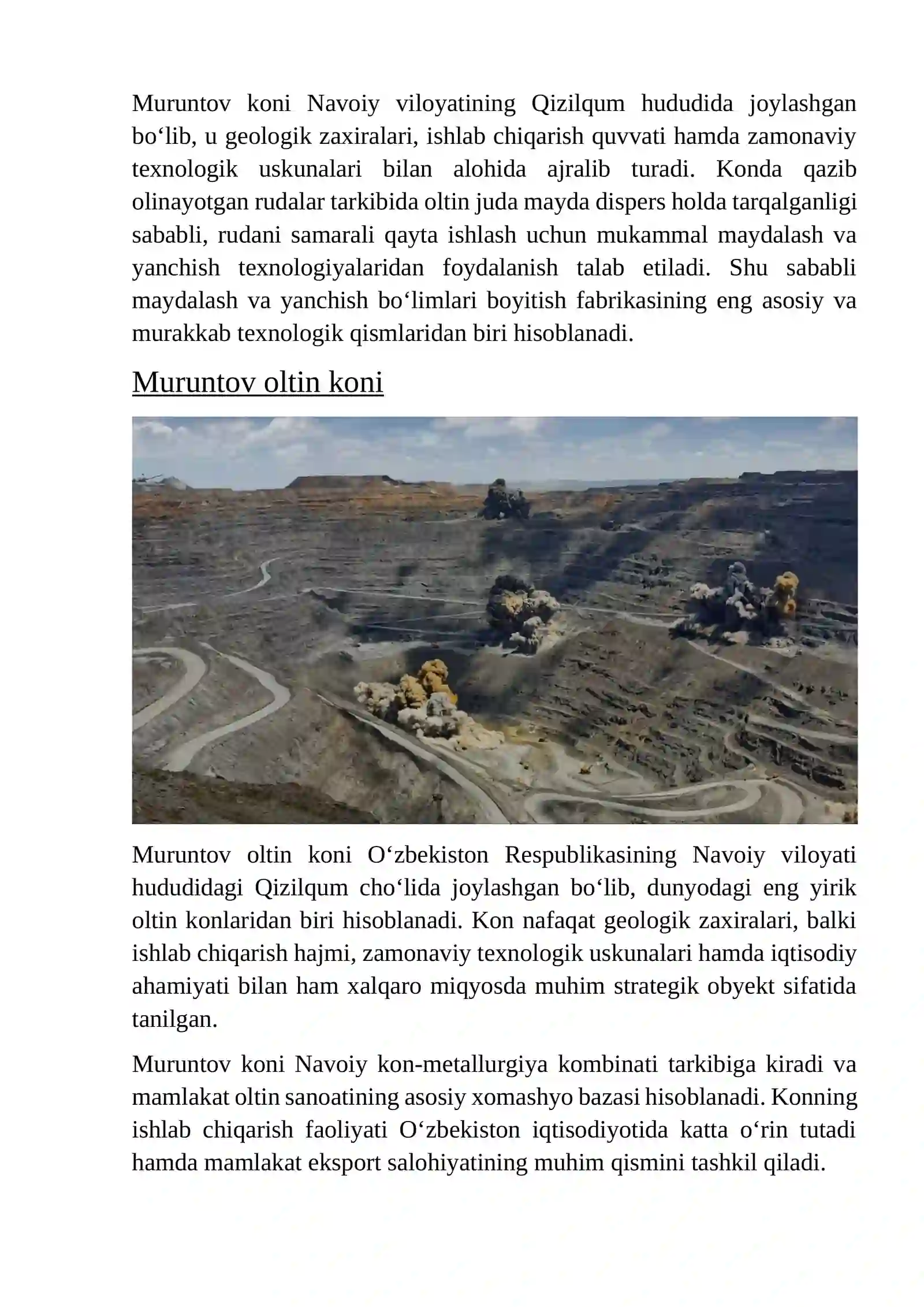 Muruntov koni Navoiy viloyatining Qizilqum hududida joylashgan bo'lib, u geologik zaxiralari, ishlab chiqarish quvvati hamda zamonaviy texnologik uskunalari bilan alohida ajralib turadi. Konda qazib olinayotgan rudalar tarkibida oltin juda mayda dispers holda tarqalganligi sababli, rudani samarali qayta ishlash uchun mukammal maydalash va yanchish texnologiyalaridan foydalanish talab etiladi. Shu sababli maydalash va yanchish bo'limlari boyitish fabrikasining eng asosiy va murakkab texnologik qismlaridan biri hisoblanadi.

Muruntov oltin koni

Muruntov oltin koni O'zbekiston Respublikasining Navoiy viloyati hududidagi Qizilqum cho'lida joylashgan bo'lib, dunyodagi eng yirik oltin konlaridan biri hisoblanadi. Kon nafaqat geologik zaxiralari, balki ishlab chiqarish hajmi, zamonaviy texnologik uskunalari hamda iqtisodiy ahamiyati bilan ham xalqaro miqyosda muhim strategik obyekt sifatida tanilgan.

Muruntov koni Navoiy kon-metallurgiya kombinati tarkibiga kiradi va mamlakat oltin sanoatining asosiy xomashyo bazasi hisoblanadi. Konning ishlab chiqarish faoliyati O'zbekiston iqtisodiyotida katta o'rin tutadi hamda mamlakat eksport salohiyatining muhim qismini tashkil qiladi.